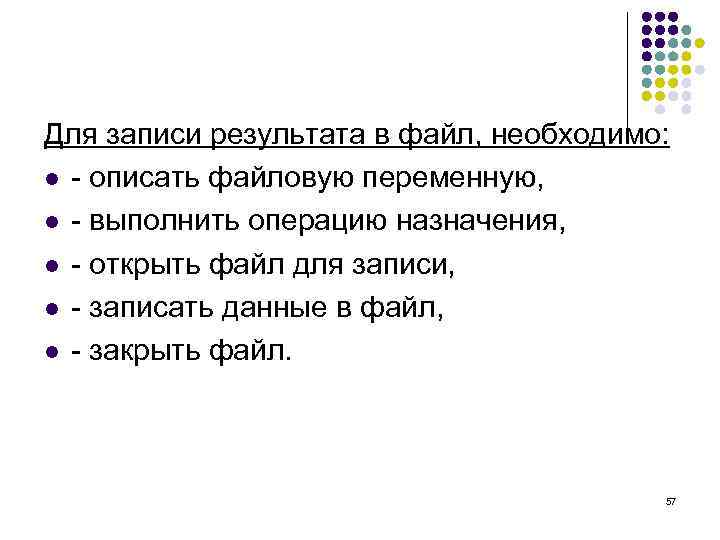 Для записи результата в файл, необходимо:

• - описать файловую переменную,
• - выполнить операцию назначения,
• - открыть файл для записи,
• - записать данные в файл,
• - закрыть файл.

57